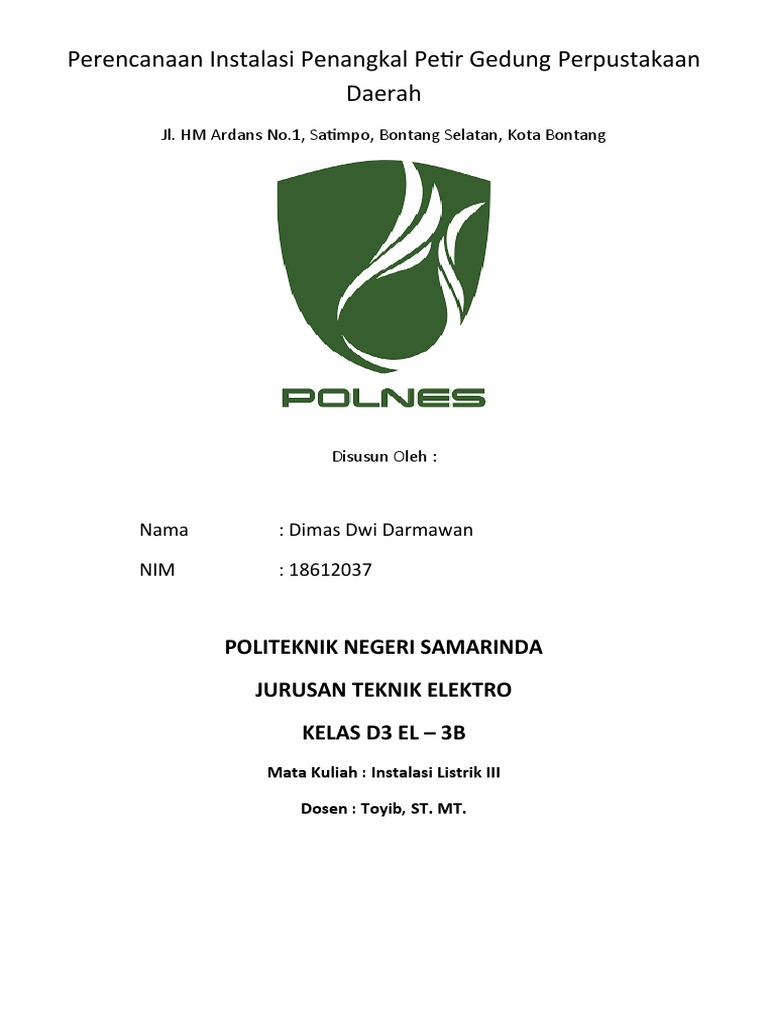 Perencanaan Instalasi Penangkal Petir Gedung Perpustakaan Daerah

Jl. HM Ardans No.1, Satimpo, Bontang Selatan, Kota Bontang

POLNES

Disusun Oleh :

Nama : Dimas Dwi Darmawan

NIM : 18612037

POLITEKNIK NEGERI SAMARINDA

JURUSAN TEKNIK ELEKTRO

KELAS D3 EL – 3B

Mata Kuliah : Instalasi Listrik III

Dosen : Toyib, ST. MT.